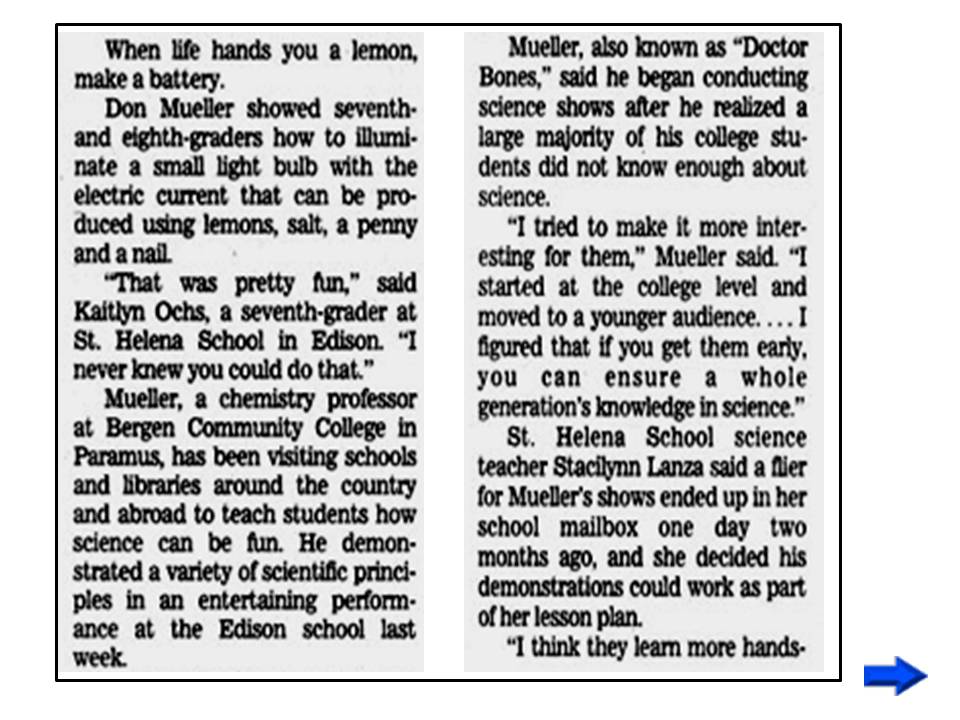 When life hands you a lemon, make a battery.

Don Mueller showed seventh- and eighth-graders how to illuminate a small light bulb with the electric current that can be produced using lemons, salt, a penny and a nail.

"That was pretty fun," said Kaitlyn Ochs, a seventh-grader at St. Helena School in Edison. "I never knew you could do that."

Mueller, a chemistry professor at Bergen Community College in Paramus, has been visiting schools and libraries around the country and abroad to teach students how science can be fun. He demonstrated a variety of scientific principles in an entertaining performance at the Edison school last week.

Mueller, also known as "Doctor Bones," said he began conducting science shows after he realized a large majority of his college students did not know enough about science.

"I tried to make it more interesting for them," Mueller said. "I started at the college level and moved to a younger audience. . . . I figured that if you get them early, you can ensure a whole generation's knowledge in science."

St. Helena School science teacher Stacilynn Lanza said a flier for Mueller's shows ended up in her school mailbox one day two months ago, and she decided his demonstrations could work as part of her lesson plan.

"I think they learn more hands-